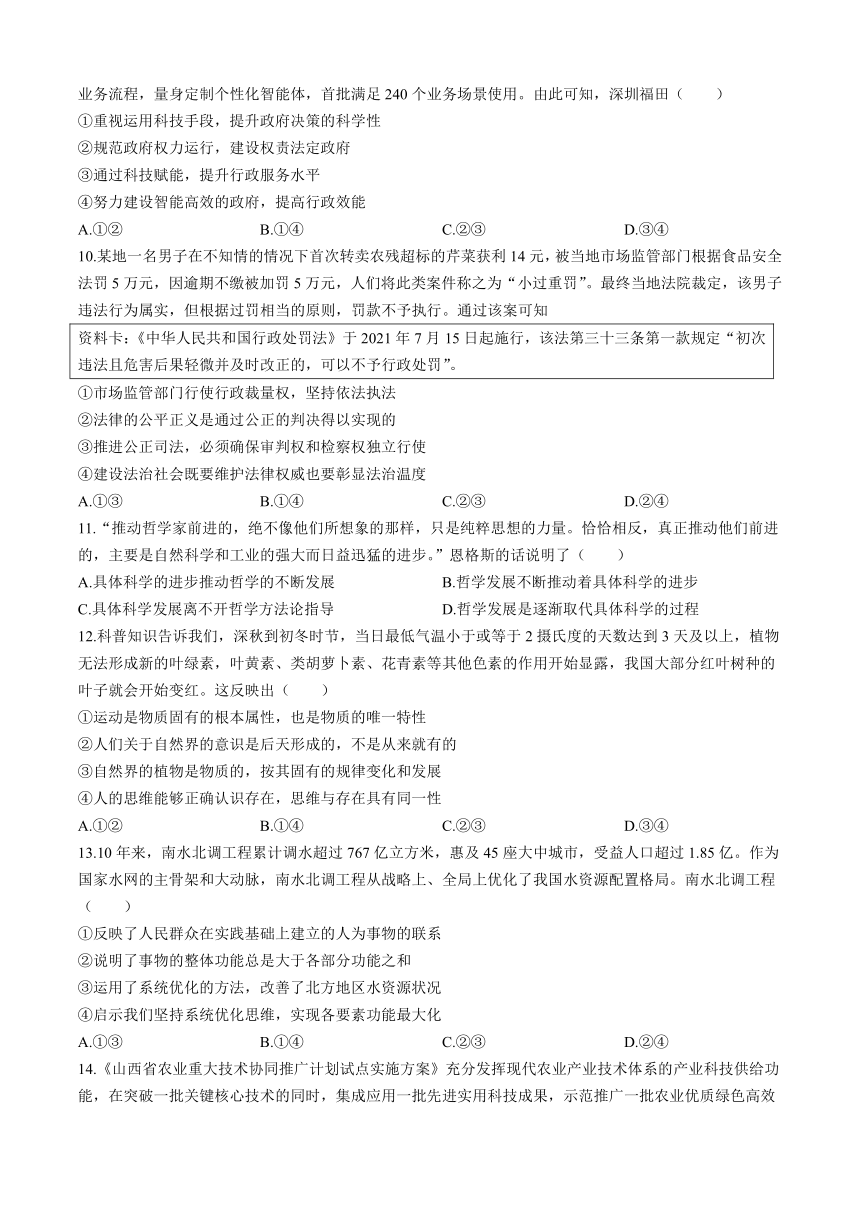 业务流程，量身定制个性化智能体，首批满足 240 个业务场景使用。由此可知，深圳福田（　　）

①重视运用科技手段，提升政府决策的科学性

②规范政府权力运行，建设权责法定政府

③通过科技赋能，提升行政服务水平

④努力建设智能高效的政府，提高行政效能

A.①②　　B.①④　　C.②③　　D.③④

10.某地一名男子在不知情的情况下首次转卖农残超标的芹菜获利 14 元，被当地市场监管部门根据食品安全法罚 5 万元，因逾期不缴被加罚 5 万元，人们将此类案件称之为“小过重罚”。最终当地法院裁定，该男子违法行为属实，但根据过罚相当的原则，罚款不予执行。通过该案可知

资料卡：《中华人民共和国行政处罚法》于 2021 年 7 月 15 日起施行，该法第三十三条第一款规定“初次违法且危害后果轻微并及时改正的，可以不予行政处罚”。

①市场监管部门行使行政裁量权，坚持依法执法

②法律的公平正义是通过公正的判决得以实现的

③推进公正司法，必须确保审判权和检察权独立行使

④建设法治社会既要维护法律权威也要彰显法治温度

A.①③　　B.①④　　C.②③　　D.②④

11.“推动哲学家前进的，绝不像他们所想象的那样，只是纯粹思想的力量。恰恰相反，真正推动他们前进的，主要是自然科学和工业的强大而日益迅猛的进步。”恩格斯的话说明了（　　）

A.具体科学的进步推动哲学的不断发展　　B.哲学发展不断推动着具体科学的进步

C.具体科学发展离不开哲学方法论指导　　D.哲学发展是逐渐取代具体科学的过程

12.科普知识告诉我们，深秋到初冬时节，当日最低气温小于或等于 2 摄氏度的天数达到 3 天及以上，植物无法形成新的叶绿素，叶黄素、类胡萝卜素、花青素等其他色素的作用开始显露，我国大部分红叶树种的叶子就会开始变红。这反映出（　　）

①运动是物质固有的根本属性，也是物质的唯一特性

②人们关于自然界的意识是后天形成的，不是从来就有的

③自然界的植物是物质的，按其固有的规律变化和发展

④人的思维能够正确认识存在，思维与存在具有同一性

A.①②　　B.①④　　C.②③　　D.③④

13.10 年来，南水北调工程累计调水超过 767 亿立方米，惠及 45 座大中城市，受益人口超过 1.85 亿。作为国家水网的主骨架和大动脉，南水北调工程从战略上、全局上优化了我国水资源配置格局。南水北调工程（　　）

①反映了人民群众在实践基础上建立的人为事物的联系

②说明了事物的整体功能总是大于各部分功能之和

③运用了系统优化的方法，改善了北方地区水资源状况

④启示我们坚持系统优化思维，实现各要素功能最大化

A.①③　　B.①④　　C.②③　　D.②④

14.《山西省农业重大技术协同推广计划试点实施方案》充分发挥现代农业产业技术体系的产业科技供给功能，在突破一批关键核心技术的同时，集成应用一批先进实用科技成果，示范推广一批农业优质绿色高效